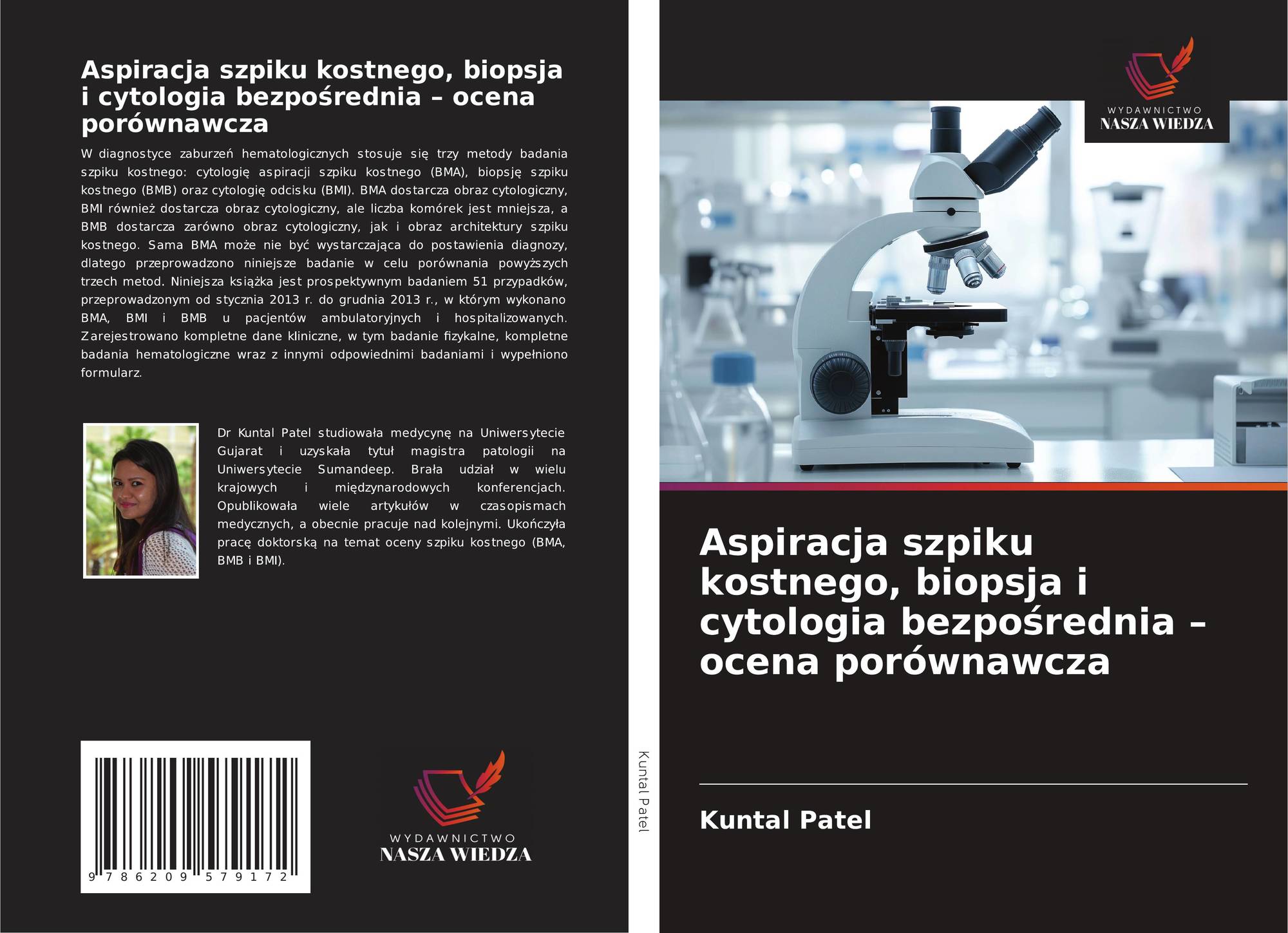 Aspiracja szpiku kostnego, biopsja i cytologia bezpośrednia – ocena porównawcza

W diagnostyce zaburzeń hematologicznych stosuje się trzy metody badania szpiku kostnego: cytologię aspiracji szpiku kostnego (BMA), biopsję szpiku kostnego (BMB) oraz cytologię odcisku (BMI). BMA dostarcza obraz cytologiczny, BMI również dostarcza obraz cytologiczny, ale liczba komórek jest mniejsza, a BMB dostarcza zarówno obraz cytologiczny, jak i obraz architektury szpiku kostnego. Sama BMA może nie być wystarczająca do postawienia diagnozy, dlatego przeprowadzono niniejsze badanie w celu porównania powyższych trzech metod. Niniejsza książka jest prospektywnym badaniem 51 przypadków, przeprowadzonym od stycznia 2013 r. do grudnia 2013 r., w którym wykonano BMA, BMI i BMB u pacjentów ambulatoryjnych i hospitalizowanych. Zarejestrowano kompletne dane kliniczne, w tym badanie fizykalne, kompletne badania hematologiczne wraz z innymi odpowiednimi badaniami i wypełniono formularz.

Dr Kuntal Patel studiowała medycynę na Uniwersytecie Gujarat i uzyskała tytuł magistra patologii na Uniwersytecie Sumandeep. Brała udział w wielu krajowych i międzynarodowych konferencjach. Opublikowała wiele artykułów w czasopismach medycznych, a obecnie pracuje nad kolejnymi. Ukończyła pracę doktorską na temat oceny szpiku kostnego (BMA, BMB i BMI).

9 786209 579172

WYDAWNICTWO
NASZA WIEDZA

Kuntal Patel

WYDAWNICTWO
NASZA WIEDZA

Aspiracja szpiku kostnego, biopsja i cytologia bezpośrednia – ocena porównawcza

Kuntal Patel